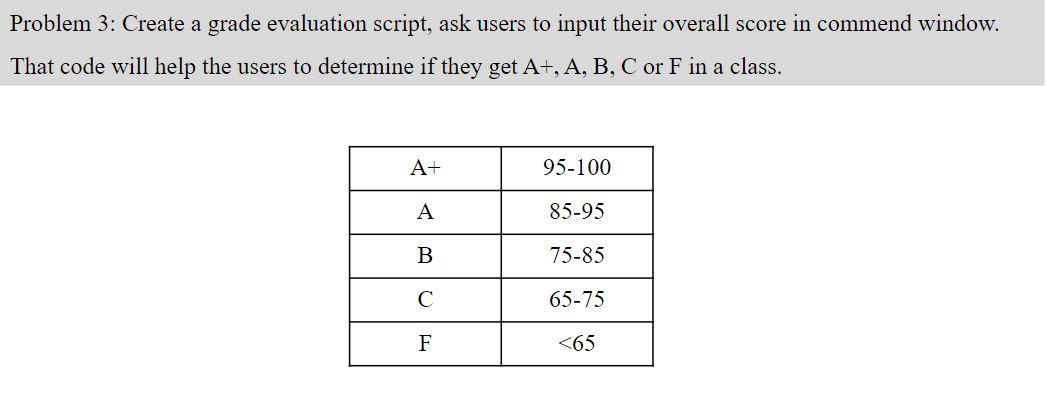 Problem 3: Create a grade evaluation script, ask users to input their overall score in commend window. That code will help the users to determine if they get A+, A, B, C or F in a class.

| A+ | 95-100 |
|---|---|
| A | 85-95 |
| B | 75-85 |
| C | 65-75 |
| F | <65 |